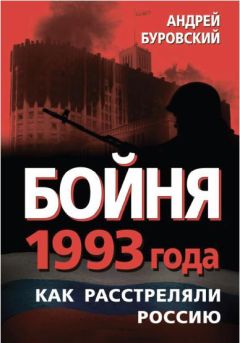 АНДРЕЙ БУРОВСКИЙ

БОЙНЯ 1993 года

КАК РАССТРЕЛЯЛИ РОССИЮ